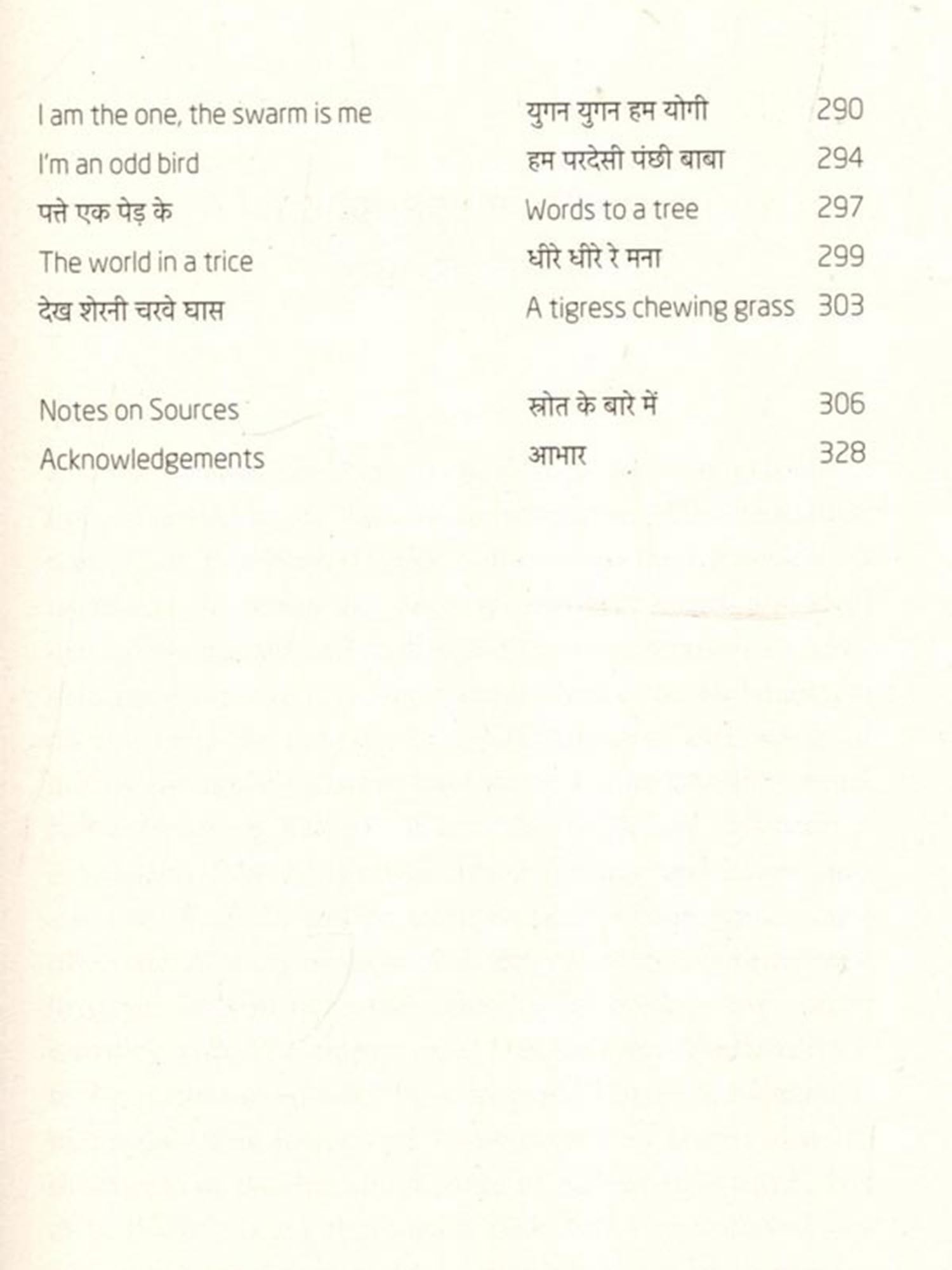 | | | |
|---|---|---|
| I am the one, the swarm is me | युगन युगन हम योगी | 290 |
| I'm an odd bird | हम परदेसी पंछी बाबा | 294 |
| पत्ते एक पेड़ के | Words to a tree | 297 |
| The world in a trice | धीरे धीरे रे मना | 299 |
| देख शेरनी चरवे घास | A tigress chewing grass | 303 |
| Notes on Sources | स्रोत के बारे में | 306 |
| Acknowledgements | आभार | 328 |